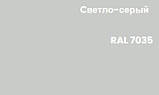 Светло-серый

RAL 7035